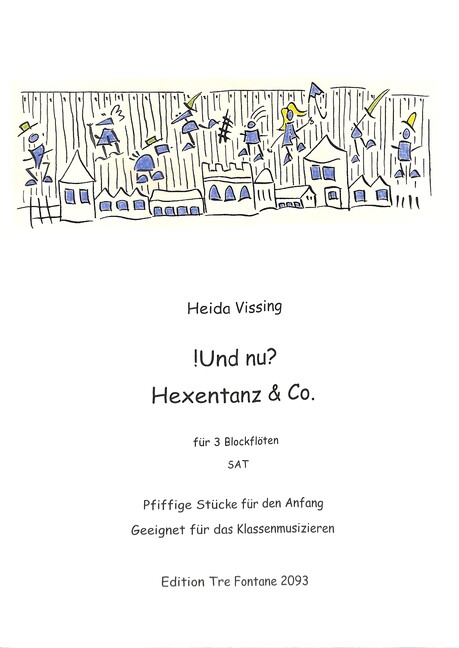 Heida Vissing

!Und nu?
Hexentanz & Co.

für 3 Blockflöten
SAT

Pfiffige Stücke für den Anfang
Geeignet für das Klassenmusizieren

Edition Tre Fontane 2093